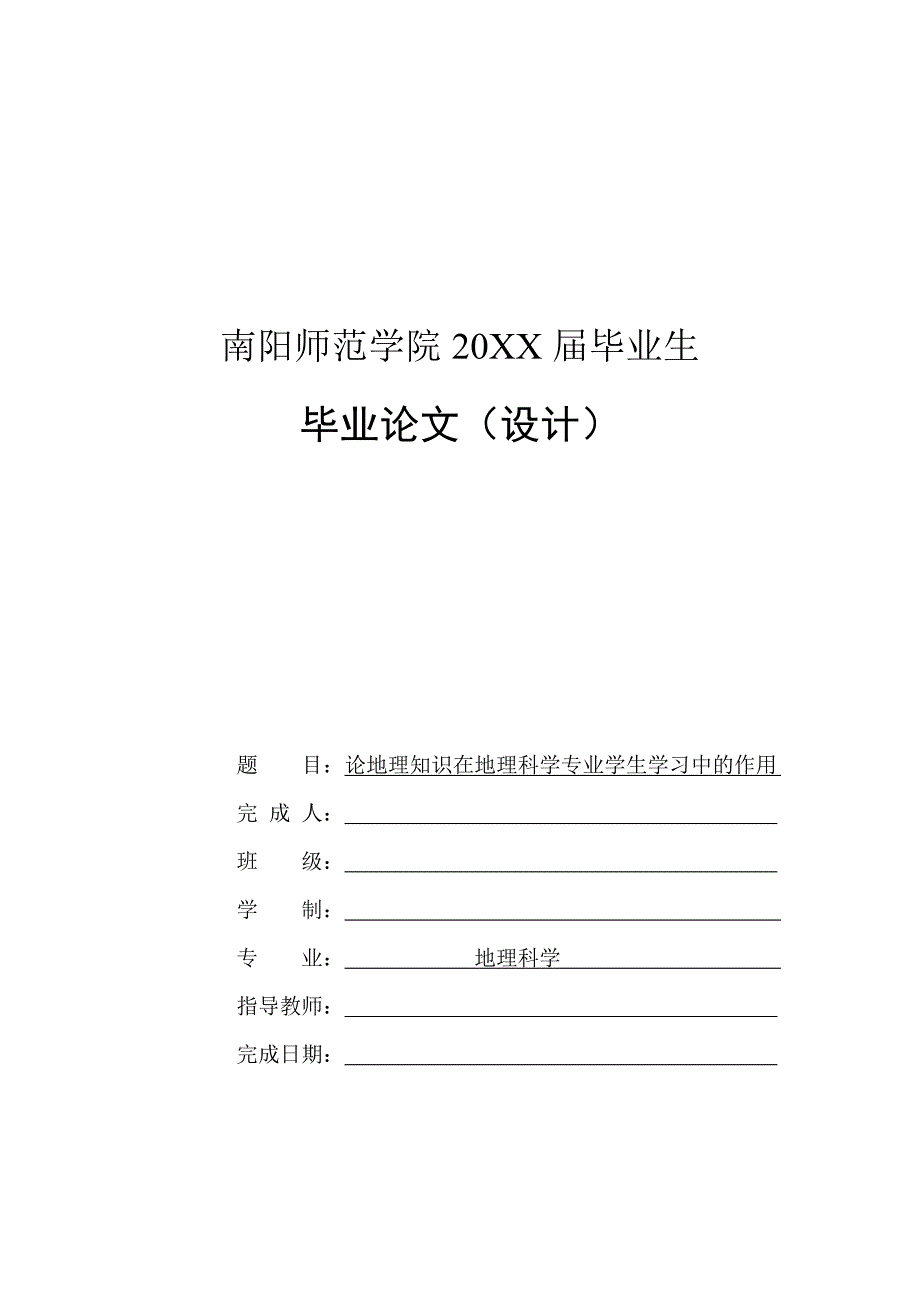 南阳师范学院 20XX 届毕业生

毕业论文（设计）

题　　目：论地理知识在地理科学专业学生学习中的作用

完 成 人：

班　　级：

学　　制：

专　　业：地理科学

指导教师：

完成日期：